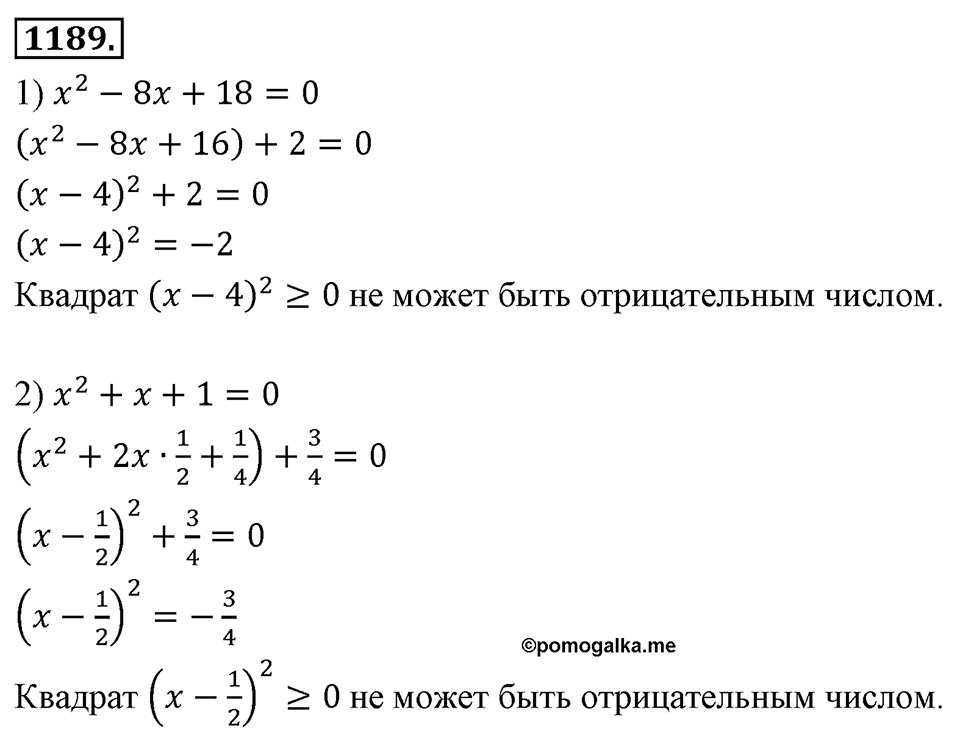 1189.

1) $x^2 - 8x + 18 = 0$
$(x^2 - 8x + 16) + 2 = 0$
$(x - 4)^2 + 2 = 0$
$(x - 4)^2 = -2$
Квадрат $(x - 4)^2 \geq 0$ не может быть отрицательным числом.

2) $x^2 + x + 1 = 0$
$\left(x^2 + 2x \cdot \frac{1}{2} + \frac{1}{4}\right) + \frac{3}{4} = 0$
$\left(x - \frac{1}{2}\right)^2 + \frac{3}{4} = 0$
$\left(x - \frac{1}{2}\right)^2 = -\frac{3}{4}$

©pomogalka.me

Квадрат $\left(x - \frac{1}{2}\right)^2 \geq 0$ не может быть отрицательным числом.